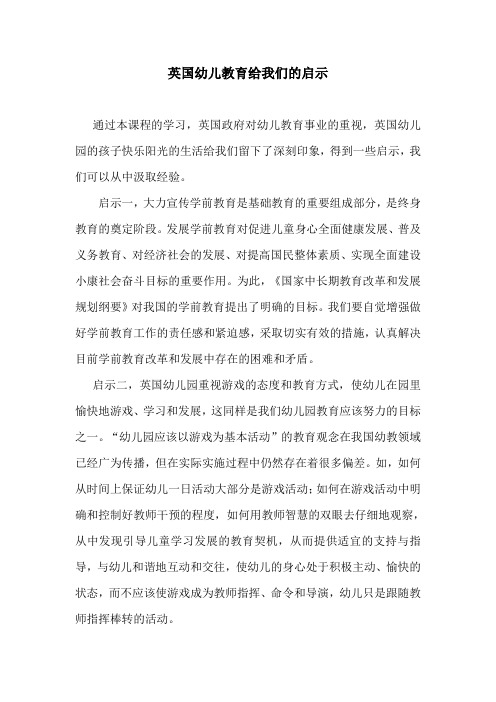 英国幼儿教育给我们的启示

通过本课程的学习，英国政府对幼儿教育事业的重视，英国幼儿园的孩子快乐阳光的生活给我们留下了深刻印象，得到一些启示，我们可以从中汲取经验。

启示一，大力宣传学前教育是基础教育的重要组成部分，是终身教育的奠定阶段。发展学前教育对促进儿童身心全面健康发展、普及义务教育、对经济社会的发展、对提高国民整体素质、实现全面建设小康社会奋斗目标的重要作用。为此，《国家中长期教育改革和发展规划纲要》对我国的学前教育提出了明确的目标。我们要自觉增强做好学前教育工作的责任感和紧迫感，采取切实有效的措施，认真解决目前学前教育改革和发展中存在的困难和矛盾。

启示二，英国幼儿园重视游戏的态度和教育方式，使幼儿在园里愉快地游戏、学习和发展，这同样是我们幼儿园教育应该努力的目标之一。“幼儿园应该以游戏为基本活动”的教育观念在我国幼教领域已经广为传播，但在实际实施过程中仍然存在着很多偏差。如，如何从时间上保证幼儿一日活动大部分是游戏活动；如何在游戏活动中明确和控制好教师干预的程度，如何用教师智慧的双眼去仔细地观察，从中发现引导儿童学习发展的教育契机，从而提供适宜的支持与指导，与幼儿和谐地互动和交往，使幼儿的身心处于积极主动、愉快的状态，而不应该使游戏成为教师指挥、命令和导演，幼儿只是跟随教师指挥棒转的活动。